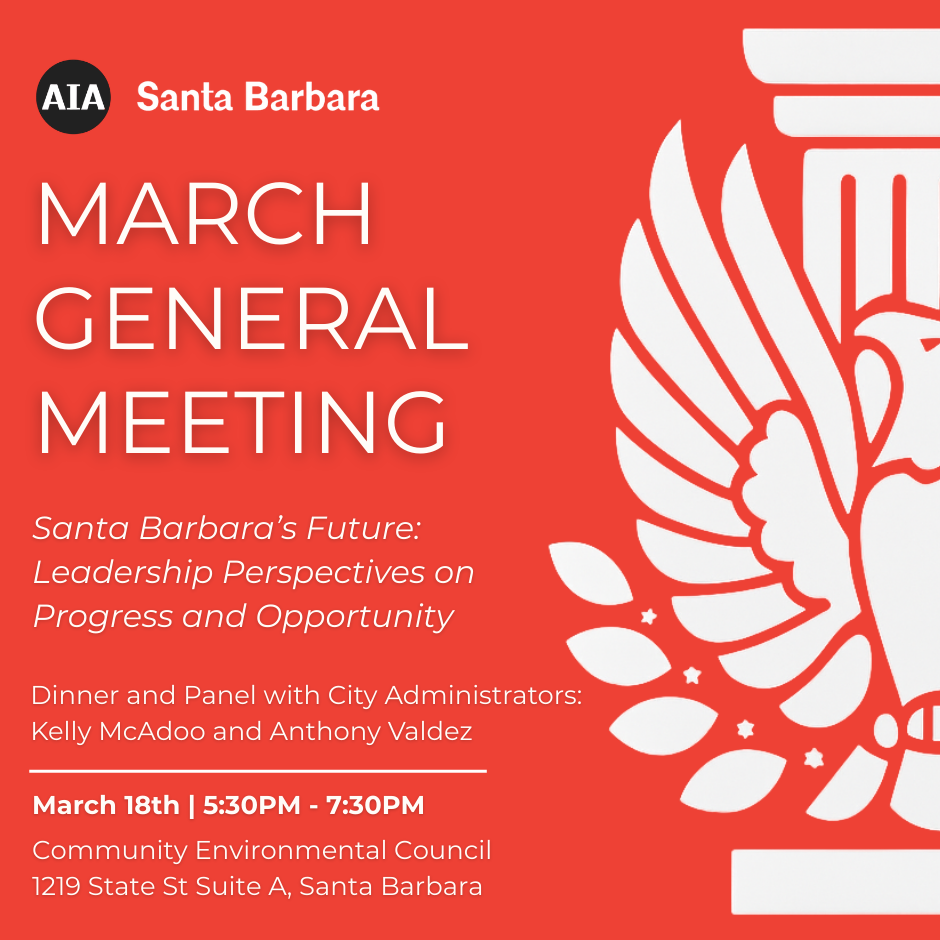 AIA Santa Barbara

MARCH
GENERAL
MEETING

Santa Barbara's Future: Leadership Perspectives on Progress and Opportunity

Dinner and Panel with City Administrators:
Kelly McAdoo and Anthony Valdez

March 18th | 5:30PM - 7:30PM

Community Environmental Council
1219 State St Suite A, Santa Barbara